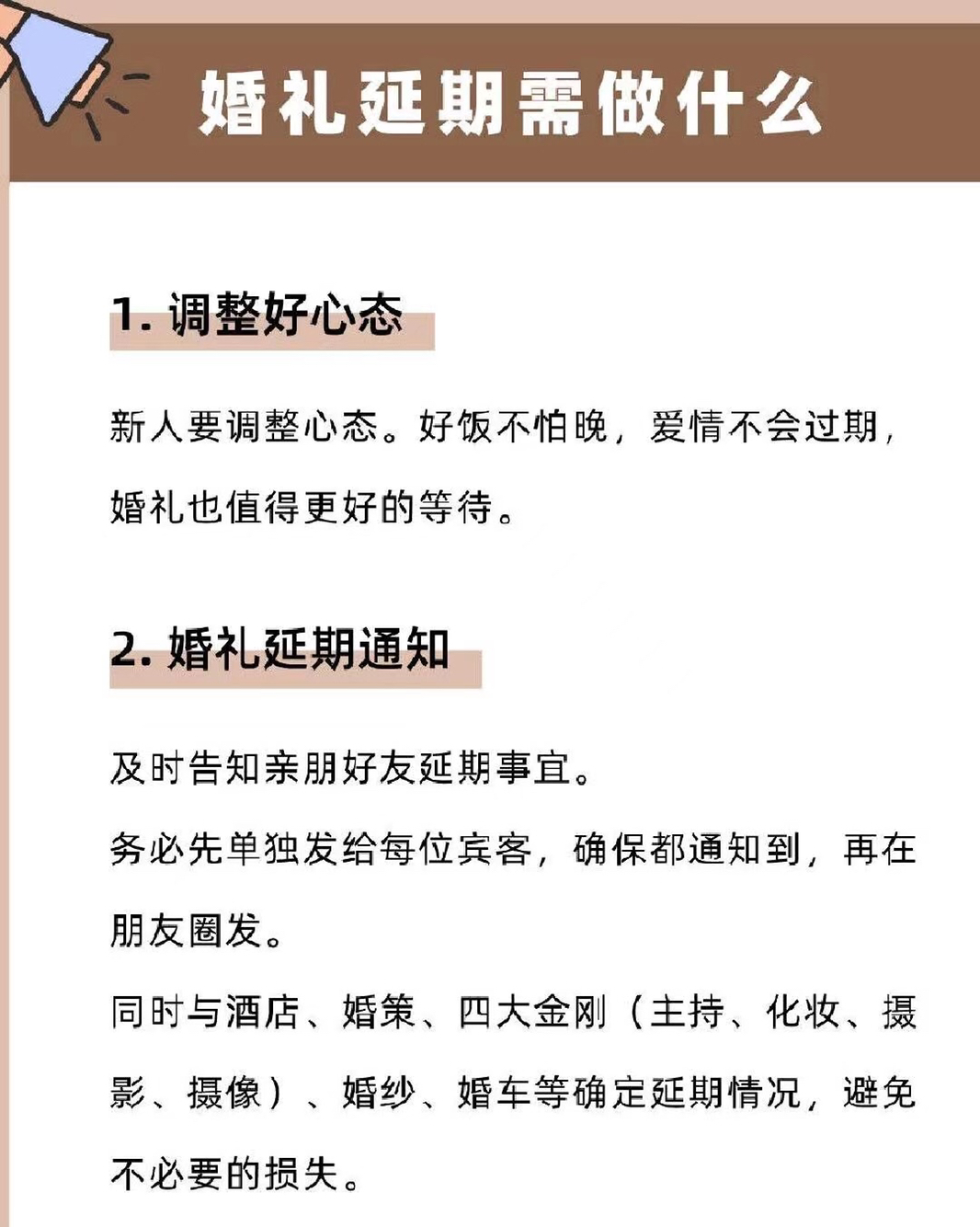 婚礼延期需做什么

1. 调整好心态

新人要调整心态。好饭不怕晚，爱情不会过期，婚礼也值得更好的等待。

2. 婚礼延期通知

及时告知亲朋好友延期事宜。

务必先单独发给每位宾客，确保都通知到，再在朋友圈发。

同时与酒店、婚策、四大金刚（主持、化妆、摄影、摄像）、婚纱、婚车等确定延期情况，避免不必要的损失。